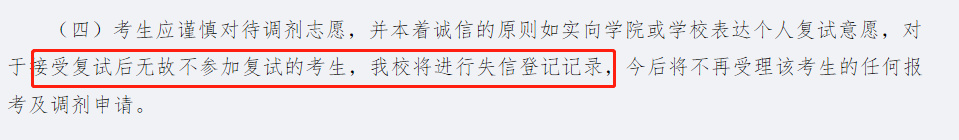 （四）考生应谨慎对待调剂志愿，并本着诚信的原则如实向学院或学校表达个人复试意愿，对于接受复试后无故不参加复试的考生，我校将进行失信登记记录，今后将不再受理该考生的任何报考及调剂申请。